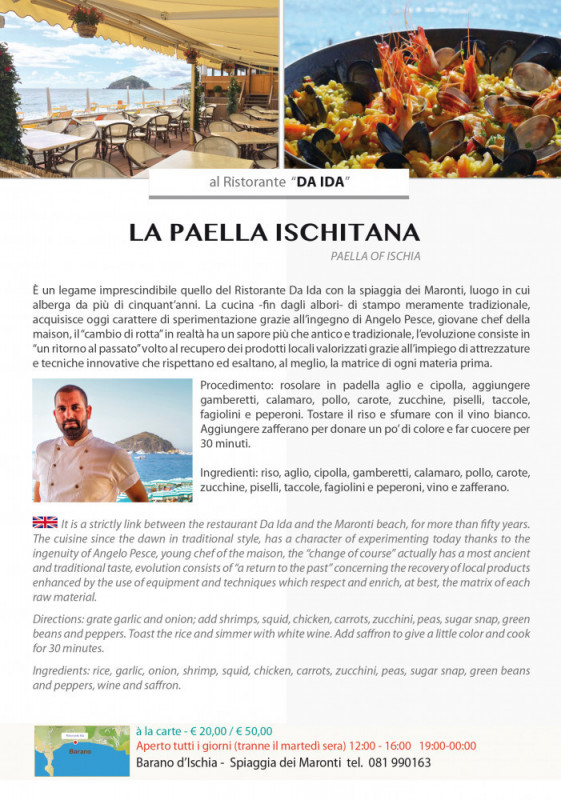 al Ristorante "DA IDA"

LA PAELLA ISCHITANA

PAELLA OF ISCHIA

È un legame imprescindibile quello del Ristorante Da Ida con la spiaggia dei Maronti, luogo in cui alberga da più di cinquant'anni. La cucina -fin dagli albori- di stampo meramente tradizionale, acquisisce oggi carattere di sperimentazione grazie all'ingegno di Angelo Pesce, giovane chef della maison, il "cambio di rotta" in realtà ha un sapore più che antico e tradizionale, l'evoluzione consiste in "un ritorno al passato" volto al recupero dei prodotti locali valorizzati grazie all'impiego di attrezzature e tecniche innovative che rispettano ed esaltano, al meglio, la matrice di ogni materia prima.

Procedimento: rosolare in padella aglio e cipolla, aggiungere gamberetti, calamaro, pollo, carote, zucchine, piselli, taccole, fagiolini e peperoni. Tostare il riso e sfumare con il vino bianco. Aggiungere zafferano per donare un po' di colore e far cuocere per 30 minuti.

Ingredienti: riso, aglio, cipolla, gamberetti, calamaro, pollo, carote, zucchine, piselli, taccole, fagiolini e peperoni, vino e zafferano.

It is a strictly link between the restaurant Da Ida and the Maronti beach, for more than fifty years. The cuisine since the dawn in traditional style, has a character of experimenting today thanks to the ingenuity of Angelo Pesce, young chef of the maison, the "change of course" actually has a most ancient and traditional taste, evolution consists of "a return to the past" concerning the recovery of local products enhanced by the use of equipment and techniques which respect and enrich, at best, the matrix of each raw material.

Directions: grate garlic and onion; add shrimps, squid, chicken, carrots, zucchini, peas, sugar snap, green beans and peppers. Toast the rice and simmer with white wine. Add saffron to give a little color and cook for 30 minutes.

Ingredients: rice, garlic, onion, shrimp, squid, chicken, carrots, zucchini, peas, sugar snap, green beans and peppers, wine and saffron.

Barano

à la carte - € 20,00 / € 50,00
Aperto tutti i giorni (tranne il martedì sera) 12:00 - 16:00 19:00-00:00
Barano d'Ischia - Spiaggia dei Maronti tel. 081 990163